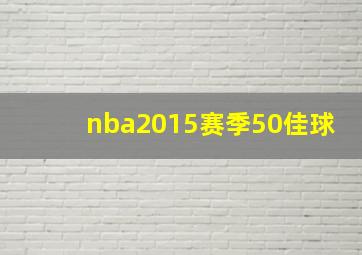 nba2015赛季50佳球